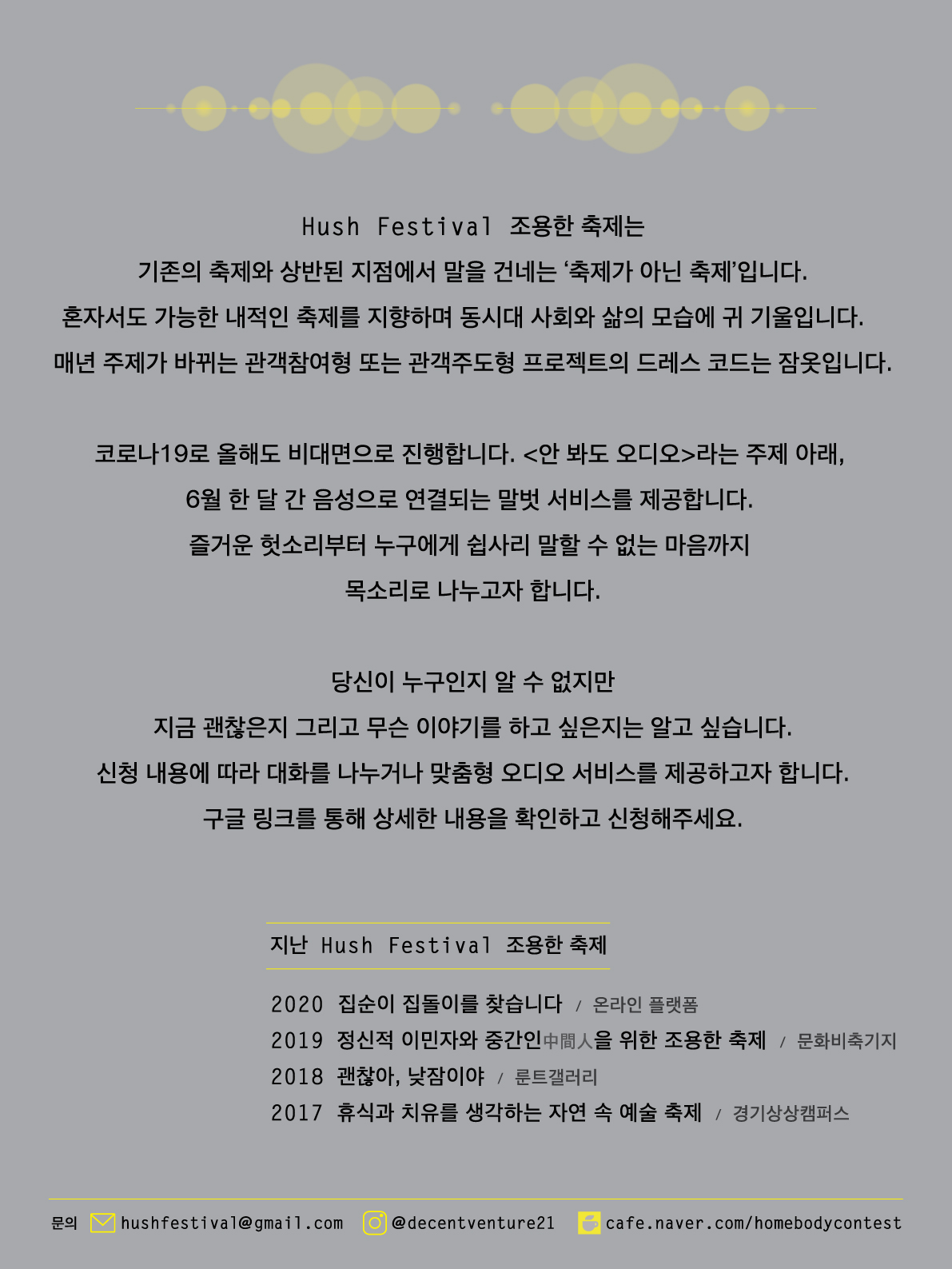 Hush Festival 조용한 축제는

기존의 축제와 상반된 지점에서 말을 건네는 '축제가 아닌 축제'입니다.

혼자서도 가능한 내적인 축제를 지향하며 동시대 사회와 삶의 모습에 귀 기울입니다.

매년 주제가 바뀌는 관객참여형 또는 관객주도형 프로젝트의 드레스 코드는 잠옷입니다.

코로나19로 올해도 비대면으로 진행합니다. <안 봐도 오디오>라는 주제 아래,

6월 한 달 간 음성으로 연결되는 말벗 서비스를 제공합니다.

즐거운 헛소리부터 누구에게 쉽사리 말할 수 없는 마음까지

목소리로 나누고자 합니다.

당신이 누구인지 알 수 없지만

지금 괜찮은지 그리고 무슨 이야기를 하고 싶은지는 알고 싶습니다.

신청 내용에 따라 대화를 나누거나 맞춤형 오디오 서비스를 제공하고자 합니다.

구글 링크를 통해 상세한 내용을 확인하고 신청해주세요.

지난 Hush Festival 조용한 축제

2020 집순이 집돌이를 찾습니다 / 온라인 플랫폼

2019 정신적 이민자와 중간인中間人을 위한 조용한 축제 / 문화비축기지

2018 괜찮아, 낮잠이야 / 룬트갤러리

2017 휴식과 치유를 생각하는 자연 속 예술 축제 / 경기상상캠퍼스

문의 hushfestival@gmail.com @decentventure21 cafe.naver.com/homebodycontest